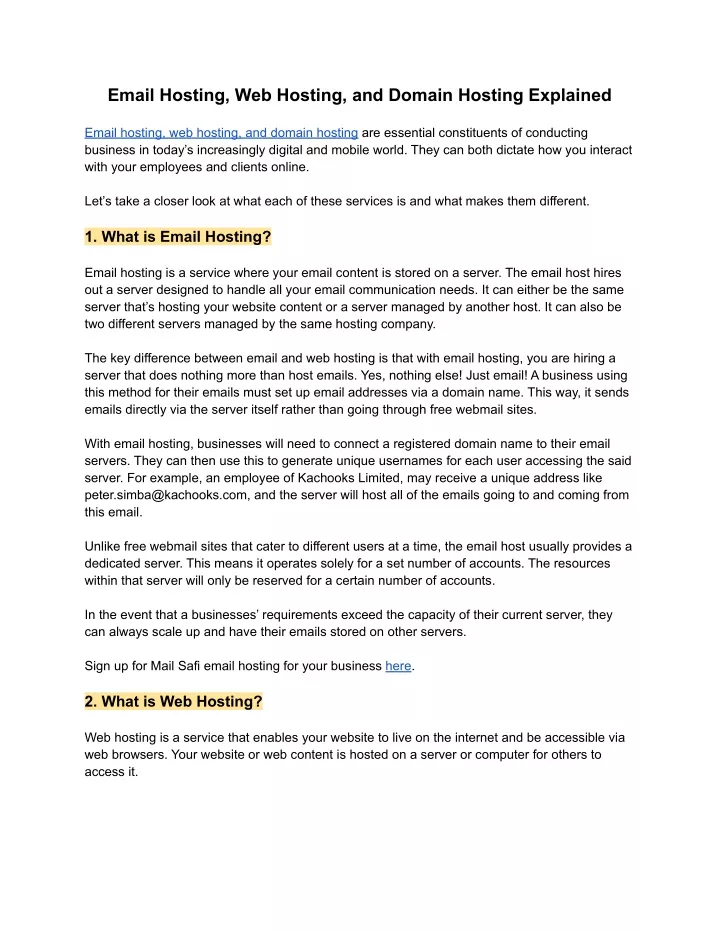 Email Hosting, Web Hosting, and Domain Hosting Explained

Email hosting, web hosting, and domain hosting are essential constituents of conducting business in today's increasingly digital and mobile world. They can both dictate how you interact with your employees and clients online.

Let's take a closer look at what each of these services is and what makes them different.

1. What is Email Hosting?

Email hosting is a service where your email content is stored on a server. The email host hires out a server designed to handle all your email communication needs. It can either be the same server that's hosting your website content or a server managed by another host. It can also be two different servers managed by the same hosting company.

The key difference between email and web hosting is that with email hosting, you are hiring a server that does nothing more than host emails. Yes, nothing else! Just email! A business using this method for their emails must set up email addresses via a domain name. This way, it sends emails directly via the server itself rather than going through free webmail sites.

With email hosting, businesses will need to connect a registered domain name to their email servers. They can then use this to generate unique usernames for each user accessing the said server. For example, an employee of Kachooks Limited, may receive a unique address like peter.simba@kachooks.com, and the server will host all of the emails going to and coming from this email.

Unlike free webmail sites that cater to different users at a time, the email host usually provides a dedicated server. This means it operates solely for a set number of accounts. The resources within that server will only be reserved for a certain number of accounts.

In the event that a businesses' requirements exceed the capacity of their current server, they can always scale up and have their emails stored on other servers.

Sign up for Mail Safi email hosting for your business here.

2. What is Web Hosting?

Web hosting is a service that enables your website to live on the internet and be accessible via web browsers. Your website or web content is hosted on a server or computer for others to access it.